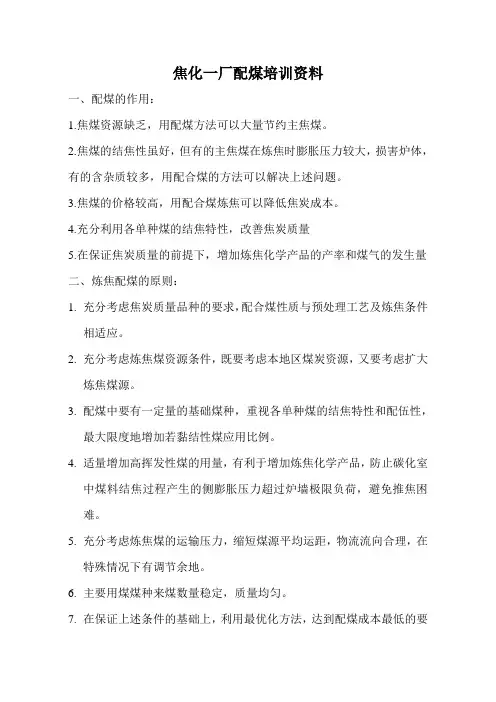 焦化一厂配煤培训资料

一、配煤的作用：

1.焦煤资源缺乏，用配煤方法可以大量节约主焦煤。

2.焦煤的结焦性虽好，但有的主焦煤在炼焦时膨胀压力较大，损害炉体，有的含杂质较多，用配合煤的方法可以解决上述问题。

3.焦煤的价格较高，用配合煤炼焦可以降低焦炭成本。

4.充分利用各单种煤的结焦特性，改善焦炭质量

5.在保证焦炭质量的前提下，增加炼焦化学产品的产率和煤气的发生量

二、炼焦配煤的原则：

1. 充分考虑焦炭质量品种的要求，配合煤性质与预处理工艺及炼焦条件相适应。

2. 充分考虑炼焦煤资源条件，既要考虑本地区煤炭资源，又要考虑扩大炼焦煤源。

3. 配煤中要有一定量的基础煤种，重视各单种煤的结焦特性和配伍性，最大限度地增加若黏结性煤应用比例。

4. 适量增加高挥发性煤的用量，有利于增加炼焦化学产品，防止碳化室中煤料结焦过程产生的侧膨胀压力超过炉墙极限负荷，避免推焦困难。

5. 充分考虑炼焦煤的运输压力，缩短煤源平均运距，物流流向合理，在特殊情况下有调节余地。

6. 主要用煤煤种来煤数量稳定，质量均匀。

7. 在保证上述条件的基础上，利用最优化方法，达到配煤成本最低的要